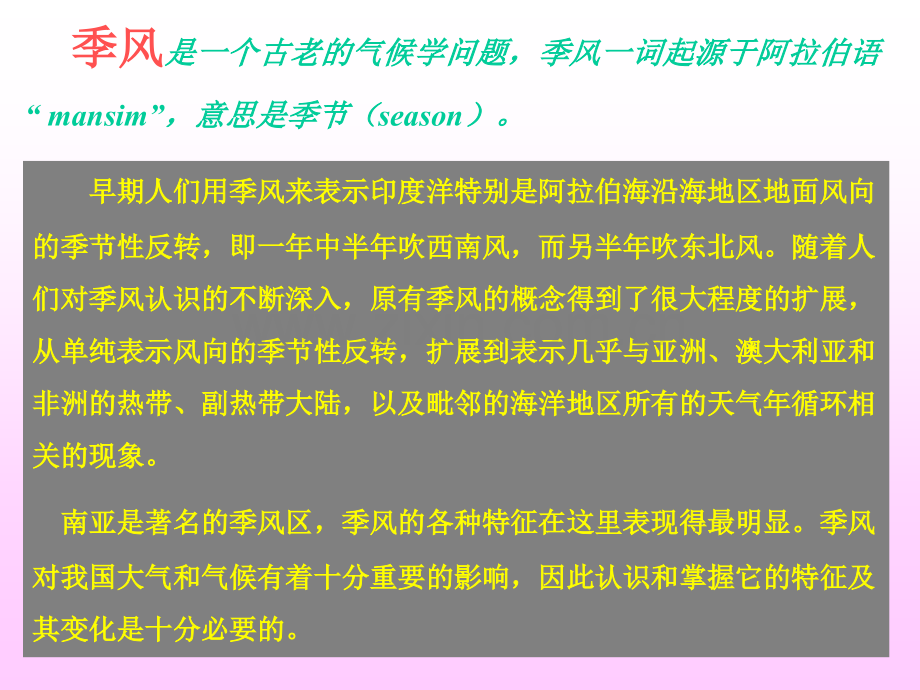 季风是一个古老的气候学问题，季风一词起源于阿拉伯语“ mansim”，意思是季节（season ）。

早期人们用季风来表示印度洋特别是阿拉伯海沿海地区地面风向的季节性反转，即一年中半年吹西南风，而另半年吹东北风。随着人们对季风认识的不断深入，原有季风的概念得到了很大程度的扩展，从单纯表示风向的季节性反转，扩展到表示几乎与亚洲、澳大利亚和非洲的热带、副热带大陆，以及毗邻的海洋地区所有的天气年循环相关的现象。

南亚是著名的季风区，季风的各种特征在这里表现得最明显。季风对我国大气和气候有着十分重要的影响，因此认识和掌握它的特征及其变化是十分必要的。